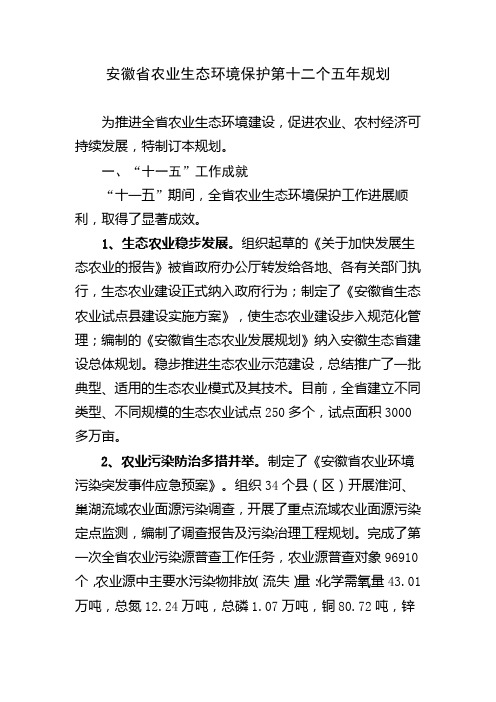 安徽省农业生态环境保护第十二个五年规划

为推进全省农业生态环境建设，促进农业、农村经济可持续发展，特制订本规划。

一、“十一五”工作成就

“十一五”期间，全省农业生态环境保护工作进展顺利，取得了显著成效。

1、生态农业稳步发展。组织起草的《关于加快发展生态农业的报告》被省政府办公厅转发给各地、各有关部门执行，生态农业建设正式纳入政府行为；制定了《安徽省生态农业试点县建设实施方案》，使生态农业建设步入规范化管理；编制的《安徽省生态农业发展规划》纳入安徽生态省建设总体规划。稳步推进生态农业示范建设，总结推广了一批典型、适用的生态农业模式及其技术。目前，全省建立不同类型、不同规模的生态农业试点 250 多个，试点面积 3000 多万亩。

2、农业污染防治多措并举。制定了《安徽省农业环境污染突发事件应急预案》。组织 34 个县（区）开展淮河、巢湖流域农业面源污染调查，开展了重点流域农业面源污染定点监测，编制了调查报告及污染治理工程规划。完成了第一次全省农业污染源普查工作任务，农业源普查对象 96910 个，农业源中主要水污染物排放（流失）量：化学需氧量 43.01 万吨，总氮 12.24 万吨，总磷 1.07 万吨，铜 80.72 吨，锌